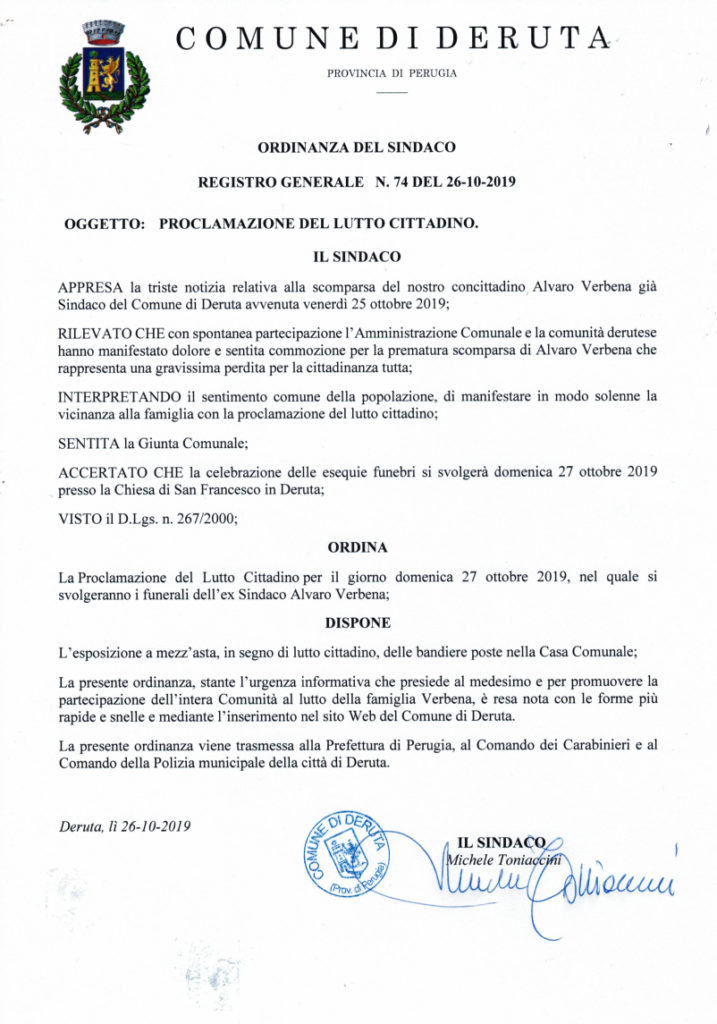 COMUNE DI DERUTA

PROVINCIA DI PERUGIA

ORDINANZA DEL SINDACO

REGISTRO GENERALE N. 74 DEL 26-10-2019

OGGETTO: PROCLAMAZIONE DEL LUTTO CITTADINO.

IL SINDACO

APPRESA la triste notizia relativa alla scomparsa del nostro concittadino Alvaro Verbena già Sindaco del Comune di Deruta avvenuta venerdì 25 ottobre 2019;

RILEVATO CHE con spontanea partecipazione l'Amministrazione Comunale e la comunità derutese hanno manifestato dolore e sentita commozione per la prematura scomparsa di Alvaro Verbena che rappresenta una gravissima perdita per la cittadinanza tutta;

INTERPRETANDO il sentimento comune della popolazione, di manifestare in modo solenne la vicinanza alla famiglia con la proclamazione del lutto cittadino;

SENTITA la Giunta Comunale;

ACCERTATO CHE la celebrazione delle esequie funebri si svolgerà domenica 27 ottobre 2019 presso la Chiesa di San Francesco in Deruta;

VISTO il D.Lgs. n. 267/2000;

ORDINA

La Proclamazione del Lutto Cittadino per il giorno domenica 27 ottobre 2019, nel quale si svolgeranno i funerali dell'ex Sindaco Alvaro Verbena;

DISPONE

L'esposizione a mezz'asta, in segno di lutto cittadino, delle bandiere poste nella Casa Comunale;

La presente ordinanza, stante l'urgenza informativa che presiede al medesimo e per promuovere la partecipazione dell'intera Comunità al lutto della famiglia Verbena, è resa nota con le forme più rapide e snelle e mediante l'inserimento nel sito Web del Comune di Deruta.

La presente ordinanza viene trasmessa alla Prefettura di Perugia, al Comando dei Carabinieri e al Comando della Polizia municipale della città di Deruta.

Deruta, lì 26-10-2019

COMUNE DI DERUTA (Prov. di Perugia)

IL SINDACO
Michele Toniaccini